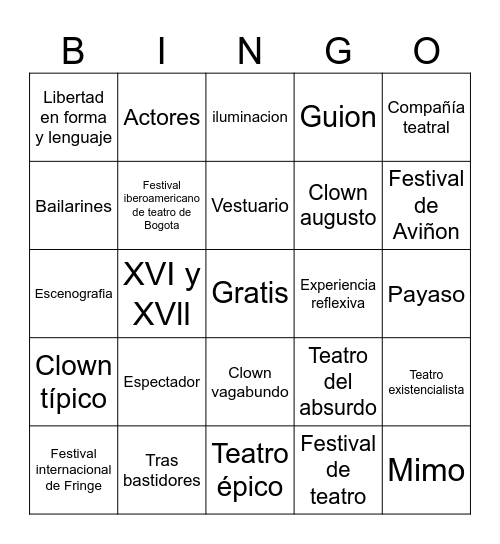 | B | I | N | G | O |
|---|---|---|---|---|
| Libertad en forma y lenguaje | Actores | iluminacion | Guion | Compañía teatral |
| Bailarines | Festival iberoamericano de teatro de Bogota | Vestuario | Clown augusto | Festival de Aviñon |
| Escenografia | XVI y XVII | Gratis | Experiencia reflexiva | Payaso |
| Clown típico | Espectador | Clown vagabundo | Teatro del absurdo | Teatro existencialista |
| Festival internacional de Fringe | Tras bastidores | Teatro épico | Festival de teatro | Mimo |